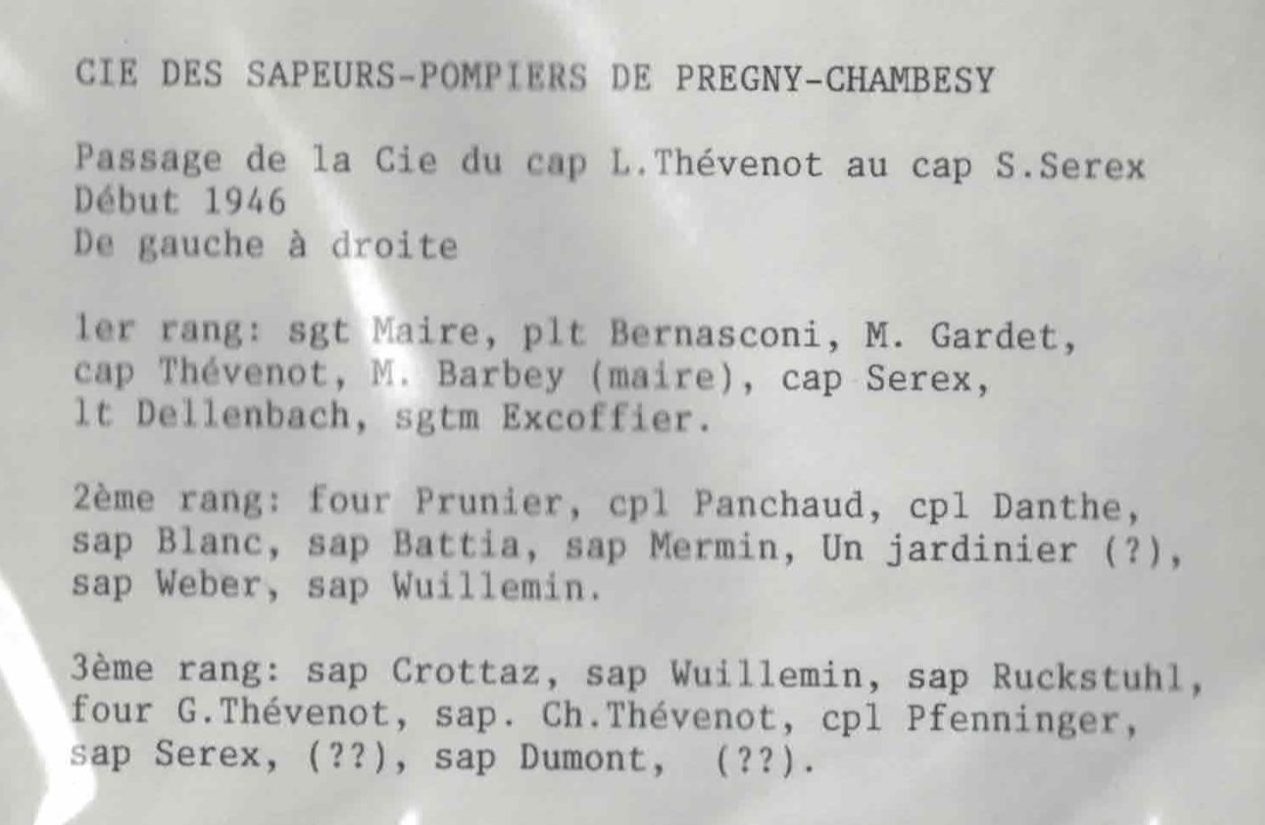 CIE DES SAPEURS-POMPIERS DE PREGNY-CHAMBESY

Passage de la Cie du cap L.Thévenot au cap S.Serex
Début 1946
De gauche à droite

1er rang: sgt Maire, plt Bernasconi, M. Gardet, cap Thévenot, M. Barbey (maire), cap Serex, lt Dellenbach, sgtm Excoffier.

2ème rang: four Prunier, cpl Panchaud, cpl Danthe, sap Blanc, sap Battia, sap Mermin, Un jardinier (?), sap Weber, sap Wuillemin.

3ème rang: sap Crottaz, sap Wuillemin, sap Ruckstuhl, four G.Thévenot, sap. Ch.Thévenot, cpl Pfenninger, sap Serex, (??), sap Dumont, (??).